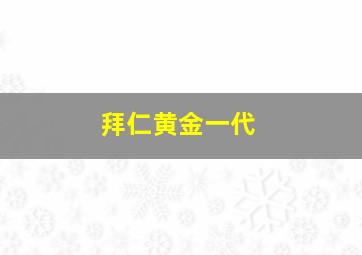 拜仁黄金一代